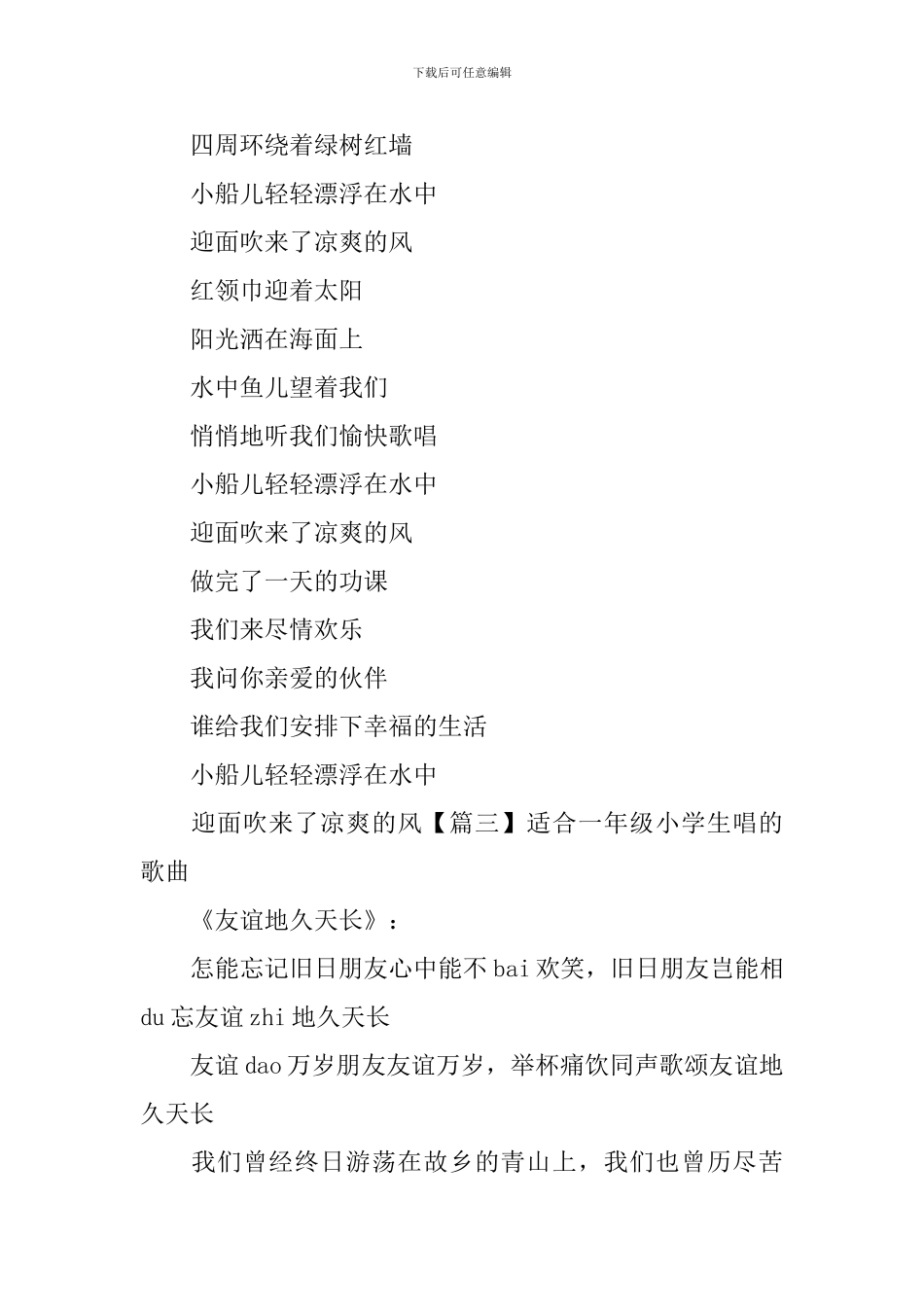 下载后可任意编辑

四周环绕着绿树红墙

小船儿轻轻漂浮在水中

迎面吹来了凉爽的风

红领巾迎着太阳

阳光洒在海面上

水中鱼儿望着我们

悄悄地听我们愉快歌唱

小船儿轻轻漂浮在水中

迎面吹来了凉爽的风

做完了一天的功课

我们来尽情欢乐

我问你亲爱的伙伴

谁给我们安排下幸福的生活

小船儿轻轻漂浮在水中

迎面吹来了凉爽的风【篇三】适合一年级小学生唱的歌曲

《友谊地久天长》：

怎能忘记旧日朋友心中能不bai欢笑，旧日朋友岂能相du忘友谊zhi地久天长

友谊dao万岁朋友友谊万岁，举杯痛饮同声歌颂友谊地久天长

我们曾经终日游荡在故乡的青山上，我们也曾历尽苦